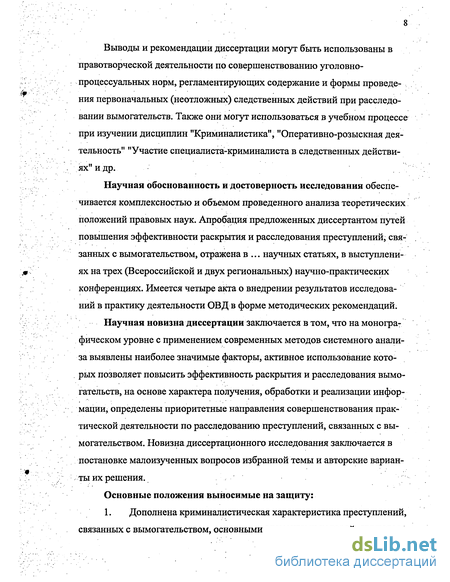 8

Выводы и рекомендации диссертации могут быть использованы в правотворческой деятельности по совершенствованию уголовно-процессуальных норм, регламентирующих содержание и формы проведения первоначальных (неотложных) следственных действий при расследовании вымогательств. Также они могут использоваться в учебном процессе при изучении дисциплин "Криминалистика", "Оперативно-розыскная деятельность" "Участие специалиста-криминалиста в следственных действиях" и др.

Научная обоснованность и достоверность исследования обеспечивается комплексностью и объемом проведенного анализа теоретических положений правовых наук. Апробация предложенных диссертантом путей повышения эффективности раскрытия и расследования преступлений, связанных с вымогательством, отражена в … научных статьях, в выступлениях на трех (Всероссийской и двух региональных) научно-практических конференциях. Имеется четыре акта о внедрении результатов исследований в практику деятельности ОВД в форме методических рекомендаций.

Научная новизна диссертации заключается в том, что на монографическом уровне с применением современных методов системного анализа выявлены наиболее значимые факторы, активное использование которых позволяет повысить эффективность раскрытия и расследования вымогательств, на основе характера получения, обработки и реализации информации, определены приоритетные направления совершенствования практической деятельности по расследованию преступлений, связанных с вымогательством. Новизна диссертационного исследования заключается в постановке малоизученных вопросов избранной темы и авторские варианты их решения.

Основные положения выносимые на защиту:

1. Дополнена криминалистическая характеристика преступлений, связанных с вымогательством, основными

dsLib.net
библиотека диссертаций